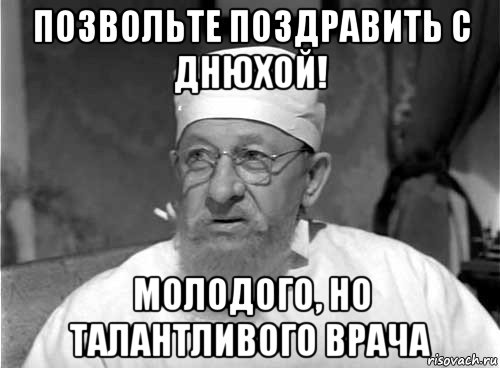 ПОЗВОЛЬТЕ ПОЗДРАВИТЬ С ДНЮХОЙ!

МОЛОДОГО, НО ТАЛАНТЛИВОГО ВРАЧА

risovach.ru